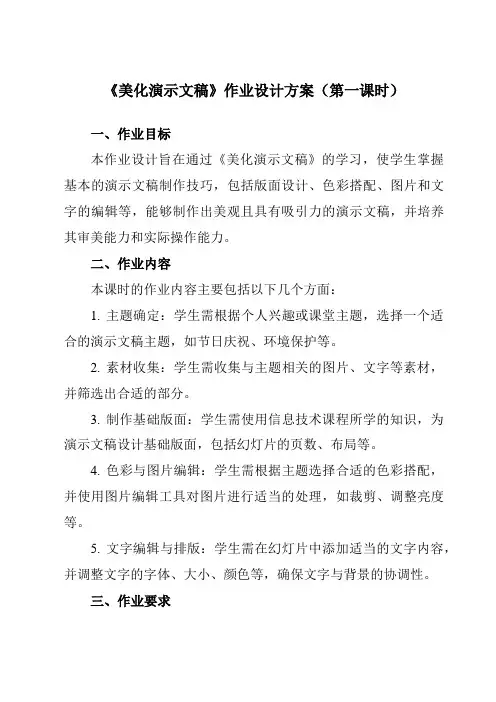 《美化演示文稿》作业设计方案（第一课时）

一、作业目标

本作业设计旨在通过《美化演示文稿》的学习，使学生掌握基本的演示文稿制作技巧，包括版面设计、色彩搭配、图片和文字的编辑等，能够制作出美观且具有吸引力的演示文稿，并培养其审美能力和实际操作能力。

二、作业内容

本课时的作业内容主要包括以下几个方面：

1. 主题确定：学生需根据个人兴趣或课堂主题，选择一个适合的演示文稿主题，如节日庆祝、环境保护等。

2. 素材收集：学生需收集与主题相关的图片、文字等素材，并筛选出合适的部分。

3. 制作基础版面：学生需使用信息技术课程所学的知识，为演示文稿设计基础版面，包括幻灯片的页数、布局等。

4. 色彩与图片编辑：学生需根据主题选择合适的色彩搭配，并使用图片编辑工具对图片进行适当的处理，如裁剪、调整亮度等。

5. 文字编辑与排版：学生需在幻灯片中添加适当的文字内容，并调整文字的字体、大小、颜色等，确保文字与背景的协调性。

三、作业要求